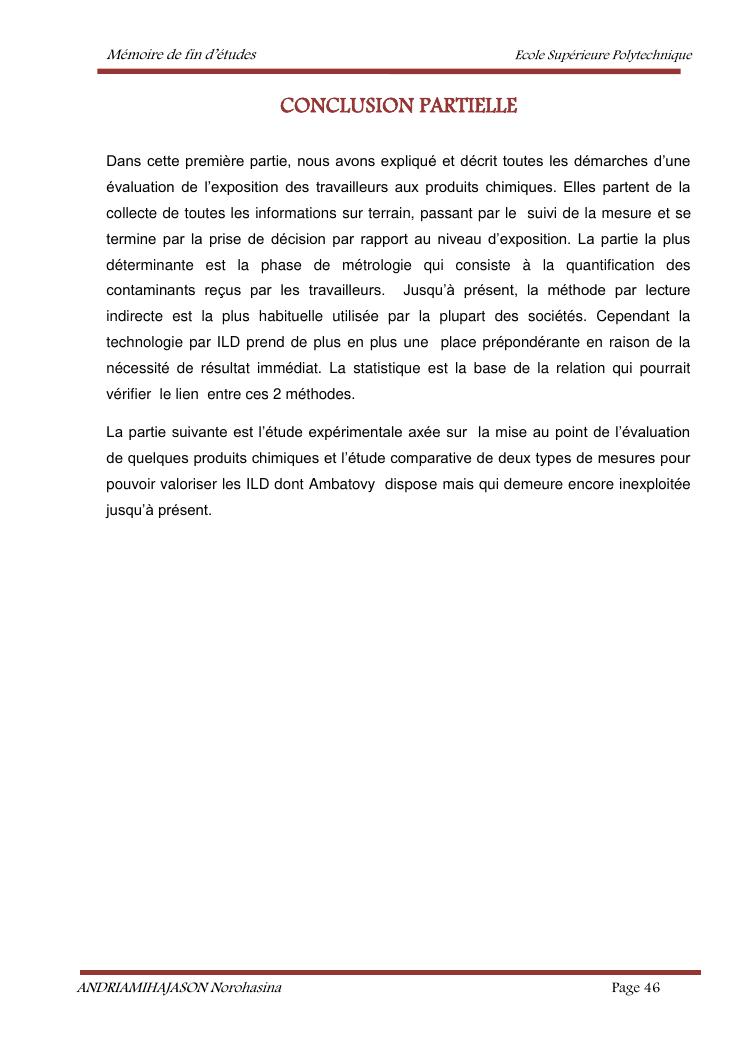 Mémoire de fin d'études

Ecole Supérieure Polytechnique

CONCLUSION PARTIELLE

Dans cette première partie, nous avons expliqué et décrit toutes les démarches d'une évaluation de l'exposition des travailleurs aux produits chimiques. Elles partent de la collecte de toutes les informations sur terrain, passant par le suivi de la mesure et se termine par la prise de décision par rapport au niveau d'exposition. La partie la plus déterminante est la phase de métrologie qui consiste à la quantification des contaminants reçus par les travailleurs. Jusqu'à présent, la méthode par lecture indirecte est la plus habituelle utilisée par la plupart des sociétés. Cependant la technologie par ILD prend de plus en plus une place prépondérante en raison de la nécessité de résultat immédiat. La statistique est la base de la relation qui pourrait vérifier le lien entre ces 2 méthodes.

La partie suivante est l'étude expérimentale axée sur la mise au point de l'évaluation de quelques produits chimiques et l'étude comparative de deux types de mesures pour pouvoir valoriser les ILD dont Ambatovy dispose mais qui demeure encore inexploitée jusqu'à présent.

ANDRIAMIHAJASON Norohasina

Page 46